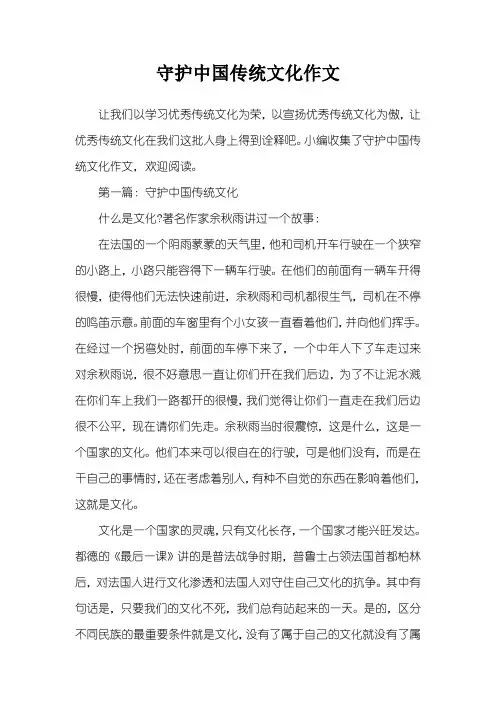 守护中国传统文化作文

让我们以学习优秀传统文化为荣，以宣扬优秀传统文化为傲，让优秀传统文化在我们这批人身上得到诠释吧。小编收集了守护中国传统文化作文，欢迎阅读。

第一篇：守护中国传统文化

什么是文化?著名作家余秋雨讲过一个故事：

在法国的一个阴雨蒙蒙的天气里，他和司机开车行驶在一个狭窄的小路上，小路只能容得下一辆车行驶。在他们的前面有一辆车开得很慢，使得他们无法快速前进，余秋雨和司机都很生气，司机在不停的鸣笛示意。前面的车窗里有个小女孩一直看着他们，并向他们挥手。在经过一个拐弯处时，前面的车停下来了，一个中年人下了车走过来对余秋雨说，很不好意思一直让你们开在我们后边，为了不让泥水溅在你们车上我们一路都开的很慢，我们觉得让你们一直走在我们后边很不公平，现在请你们先走。余秋雨当时很震惊，这是什么，这是一个国家的文化。他们本来可以很自在的行驶，可是他们没有，而是在干自己的事情时，还在考虑着别人，有种不自觉的东西在影响着他们，这就是文化。

文化是一个国家的灵魂，只有文化长存，一个国家才能兴旺发达。都德的《最后一课》讲的是普法战争时期，普鲁士占领法国首都柏林后，对法国人进行文化渗透和法国人对守住自己文化的抗争。其中有句话是，只要我们的文化不死，我们总有站起来的一天。是的，区分不同民族的最重要条件就是文化，没有了属于自己的文化就没有了属